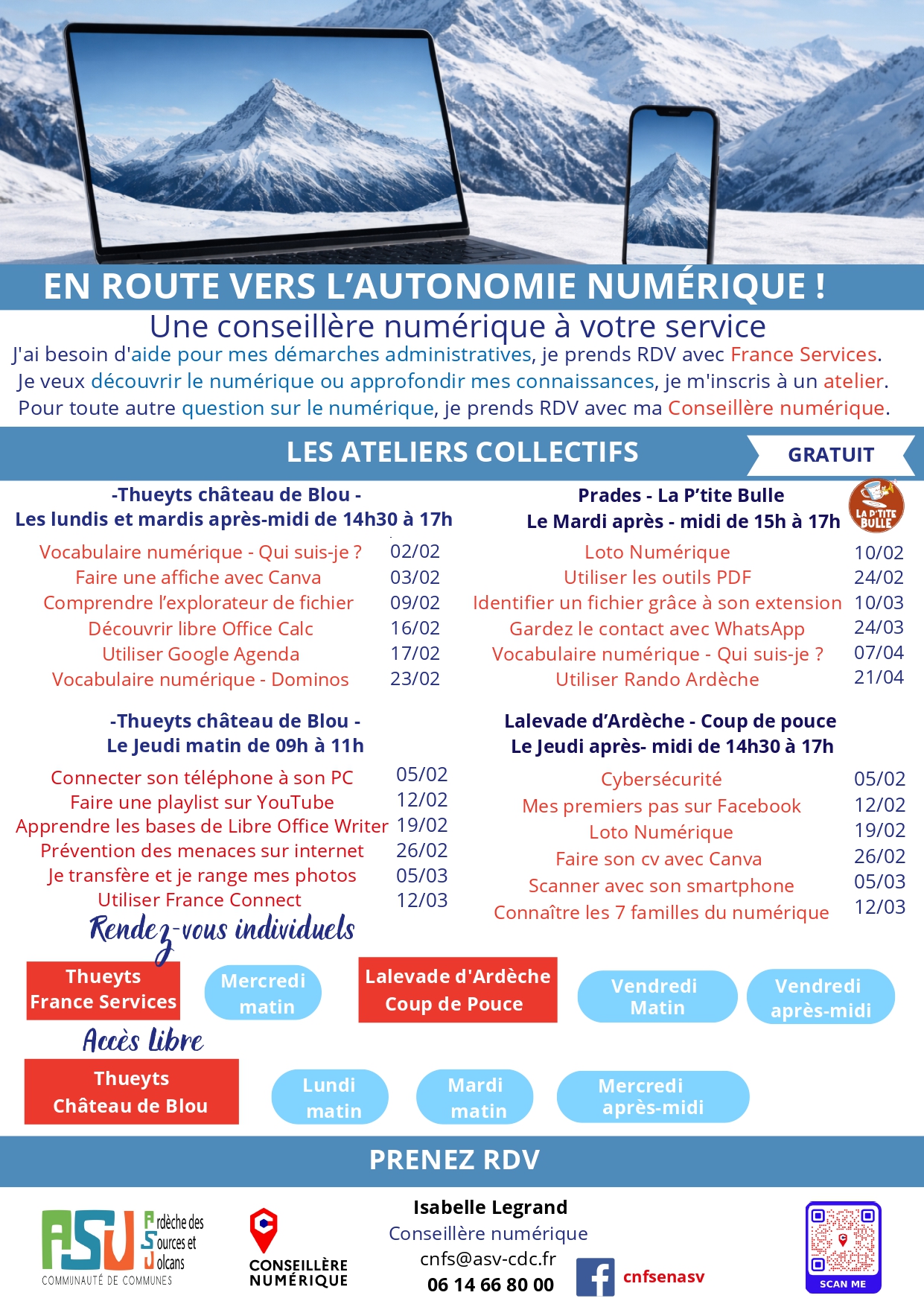 EN ROUTE VERS L'AUTONOMIE NUMÉRIQUE !

Une conseillère numérique à votre service

J'ai besoin d'aide pour mes démarches administratives, je prends RDV avec France Services.
Je veux découvrir le numérique ou approfondir mes connaissances, je m'inscris à un atelier.
Pour toute autre question sur le numérique, je prends RDV avec ma Conseillère numérique.

LES ATELIERS COLLECTIFS

GRATUIT

-Thueyts château de Blou -
Les lundis et mardis après-midi de 14h30 à 17h

| | |
|---|---|
| Vocabulaire numérique - Qui suis-je ? | 02/02 |
| Faire une affiche avec Canva | 03/02 |
| Comprendre l'explorateur de fichier | 09/02 |
| Découvrir libre Office Calc | 16/02 |
| Utiliser Google Agenda | 17/02 |
| Vocabulaire numérique - Dominos | 23/02 |

-Thueyts château de Blou -
Le Jeudi matin de 09h à 11h

| | |
|---|---|
| Connecter son téléphone à son PC | 05/02 |
| Faire une playlist sur YouTube | 12/02 |
| Apprendre les bases de Libre Office Writer | 19/02 |
| Prévention des menaces sur internet | 26/02 |
| Je transfère et je range mes photos | 05/03 |
| Utiliser France Connect | 12/03 |

Prades - La P'tite Bulle
Le Mardi après - midi de 15h à 17h

LA P'TITE BULLE

| | |
|---|---|
| Loto Numérique | 10/02 |
| Utiliser les outils PDF | 24/02 |
| Identifier un fichier grâce à son extension | 10/03 |
| Gardez le contact avec WhatsApp | 24/03 |
| Vocabulaire numérique - Qui suis-je ? | 07/04 |
| Utiliser Rando Ardèche | 21/04 |

Lalevade d'Ardèche - Coup de pouce
Le Jeudi après- midi de 14h30 à 17h

| | |
|---|---|
| Cybersécurité | 05/02 |
| Mes premiers pas sur Facebook | 12/02 |
| Loto Numérique | 19/02 |
| Faire son cv avec Canva | 26/02 |
| Scanner avec son smartphone | 05/03 |
| Connaître les 7 familles du numérique | 12/03 |

Rendez-vous individuels

Thueyts France Services
Mercredi matin
Lalevade d'Ardèche Coup de Pouce
Vendredi Matin
Vendredi après-midi

Accès libre

Thueyts Château de Blou
Lundi matin
Mardi matin
Mercredi après-midi

PRENEZ RDV

ASV Ardèche des Sources et Volcans
COMMUNAUTÉ DE COMMUNES

CONSEILLÈRE NUMÉRIQUE

Isabelle Legrand
Conseillère numérique
cnfs@asv-cdc.fr
06 14 66 80 00

cnfsenasv

SCAN ME